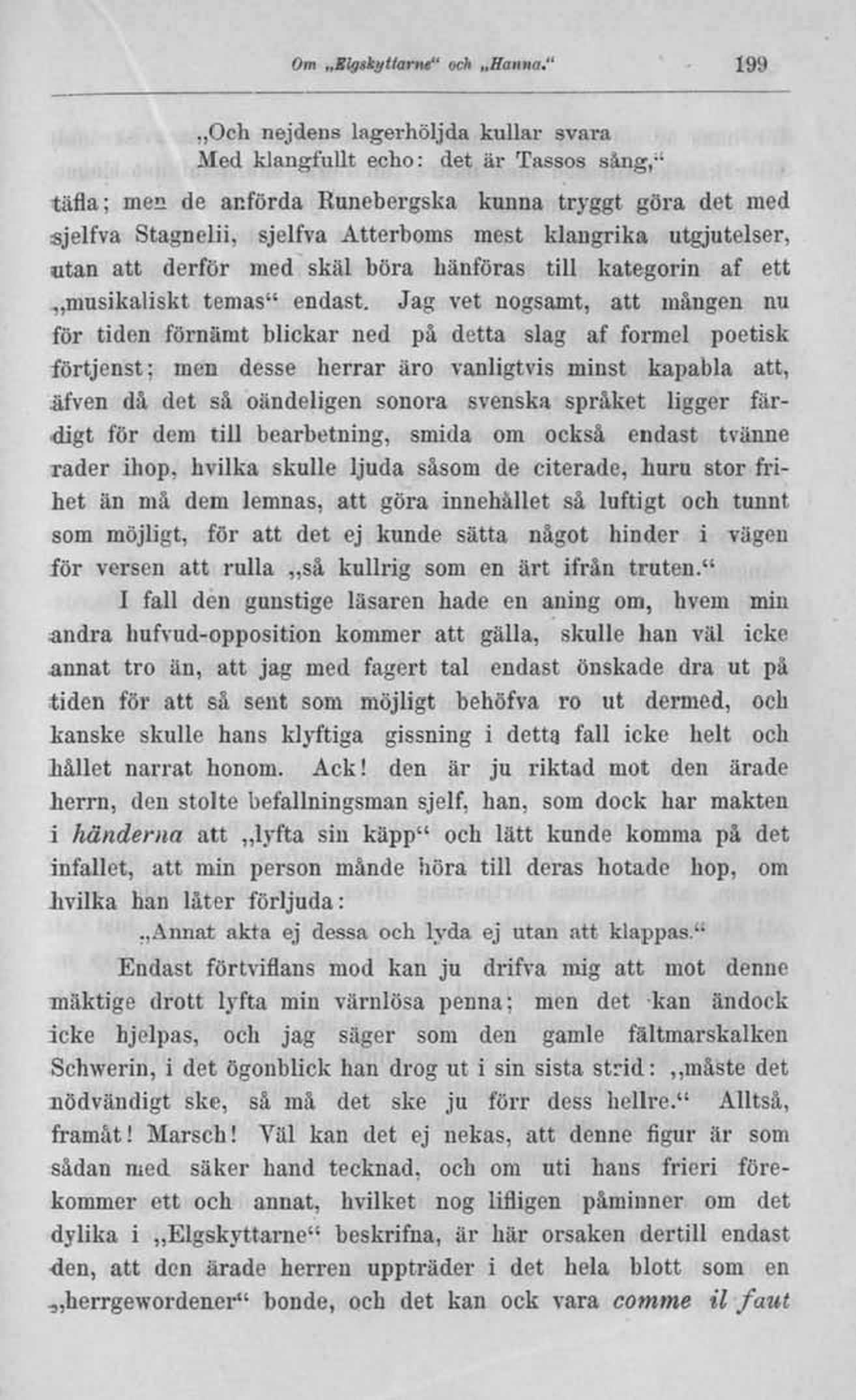 Om „Elgskyttarne“ och „Hanna.“ 199

„Och nejdens lagerhöljda kullar svara
Med klangfullt echo: det är Tassos sång,“

täfla; men de anförda Runebergska kunna tryggt göra det med sjelfva Stagnelii, sjelfva Atterboms mest klangrika utgjutelser, utan att derför med skäl böra hänföras till kategorin af ett „musikaliskt temas“ endast. Jag vet nogsamt, att mången nu för tiden förnämt blickar ned på detta slag af formel poetisk förtjenst; men desse herrar äro vanligtvis minst kapabla att, äfven då det så oändeligen sonora svenska språket ligger färdigt för dem till bearbetning, smida om också endast tvänne rader ihop, hvilka skulle ljuda såsom de citerade, huru stor frihet än må dem lemnas, att göra innehållet så luftigt och tunnt som möjligt, för att det ej kunde sätta något hinder i vägen för versen att rulla „så kullrig som en ärt ifrån truten.“

I fall den gunstige läsaren hade en aning om, hvem min andra hufvud-opposition kommer att gälla, skulle han väl icke annat tro än, att jag med fagert tal endast önskade dra ut på tiden för att så sent som möjligt behöfva ro ut dermed, och kanske skulle hans klyftiga gissning i detta fall icke helt och hållet narrat honom. Ack! den är ju riktad mot den ärade herrn, den stolte befallningsman sjelf, han, som dock har makten i händerna att „lyfta sin käpp“ och lätt kunde komma på det infallet, att min person månde höra till deras hotade hop, om hvilka han låter förljuda:

„Annat akta ej dessa och lyda ej utan att klappas.“

Endast förtviflans mod kan ju drifva mig att mot denne mäktige drott lyfta min värnlösa penna; men det kan ändock icke hjelpas, och jag säger som den gamle fältmarskalken Schwerin, i det ögonblick han drog ut i sin sista strid: „måste det nödvändigt ske, så må det ske ju förr dess hellre.“ Alltså, framåt! Marsch! Väl kan det ej nekas, att denne figur är som sådan med säker hand tecknad, och om uti hans frieri förekommer ett och annat, hvilket nog lifligen påminner om det dylika i „Elgskyttarne“ beskrifna, är här orsaken dertill endast den, att den ärade herren uppträder i det hela blott som en „herrgewordener“ bonde, och det kan ock vara comme il faut